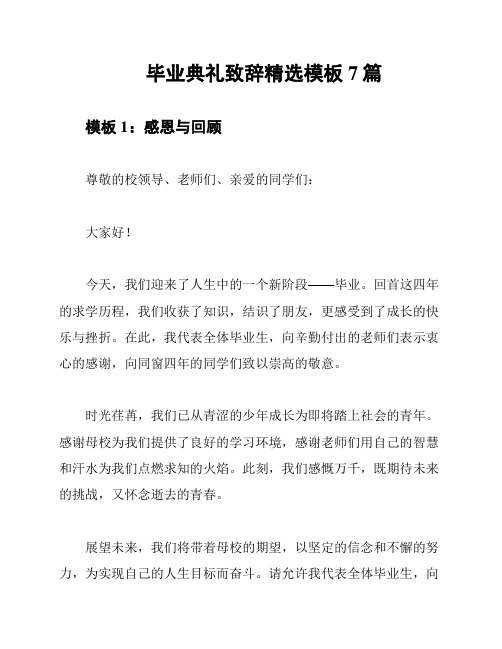 毕业典礼致辞精选模板 7 篇

模板 1：感恩与回顾

尊敬的校领导、老师们、亲爱的同学们：

大家好！

今天，我们迎来了人生中的一个新阶段——毕业。回首这四年的求学历程，我们收获了知识，结识了朋友，更感受到了成长的快乐与挫折。在此，我代表全体毕业生，向辛勤付出的老师们表示衷心的感谢，向同窗四年的同学们致以崇高的敬意。

时光荏苒，我们已从青涩的少年成长为即将踏上社会的青年。感谢母校为我们提供了良好的学习环境，感谢老师们用自己的智慧和汗水为我们点燃求知的火焰。此刻，我们感慨万千，既期待未来的挑战，又怀念逝去的青春。

展望未来，我们将带着母校的期望，以坚定的信念和不懈的努力，为实现自己的人生目标而奋斗。请允许我代表全体毕业生，向